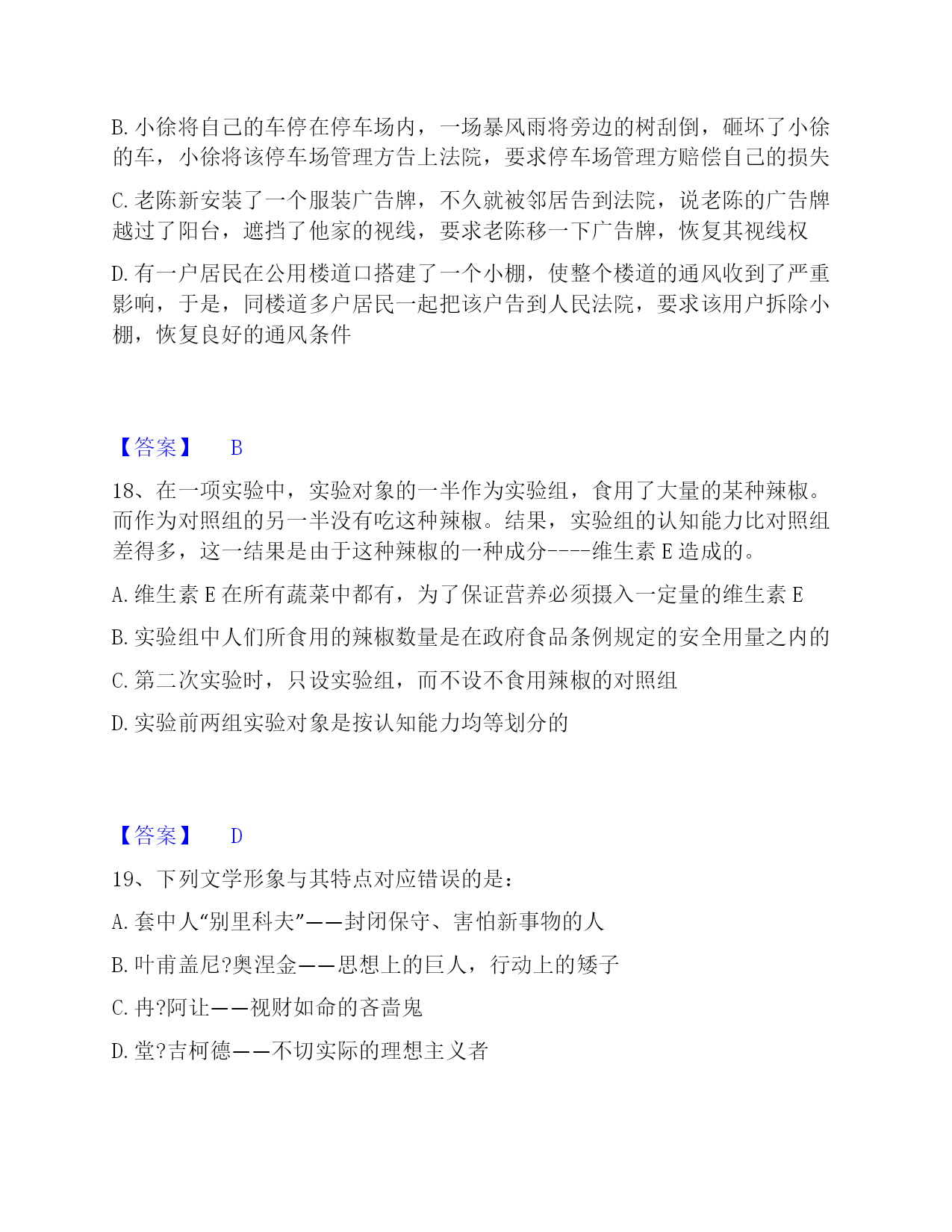 B. 小徐将自己的车停在停车场内，一场暴风雨将旁边的树刮倒，砸坏了小徐的车，小徐将该停车场管理方告上法院，要求停车场管理方赔偿自己的损失

C. 老陈新安装了一个服装广告牌，不久就被邻居告到法院，说老陈的广告牌越过了阳台，遮挡了他家的视线，要求老陈移一下广告牌，恢复其视线权

D. 有一户居民在公用楼道口搭建了一个小棚，使整个楼道的通风收到了严重影响，于是，同楼道多户居民一起把该户告到人民法院，要求该用户拆除小棚，恢复良好的通风条件

【答案】 B

18、在一项实验中，实验对象的一半作为实验组，食用了大量的某种辣椒。而作为对照组的另一半没有吃这种辣椒。结果，实验组的认知能力比对照组差得多，这一结果是由于这种辣椒的一种成分----维生素 E 造成的。

A. 维生素 E 在所有蔬菜中都有，为了保证营养必须摄入一定量的维生素 E

B. 实验组中人们所食用的辣椒数量是在政府食品条例规定的安全用量之内的

C. 第二次实验时，只设实验组，而不设不食用辣椒的对照组

D. 实验前两组实验对象是按认知能力均等划分的

【答案】 D

19、下列文学形象与其特点对应错误的是：

A. 套中人“别里科夫”——封闭保守、害怕新事物的人

B. 叶甫盖尼?奥涅金——思想上的巨人，行动上的矮子

C. 冉?阿让——视财如命的吝啬鬼

D. 堂?吉柯德——不切实际的理想主义者